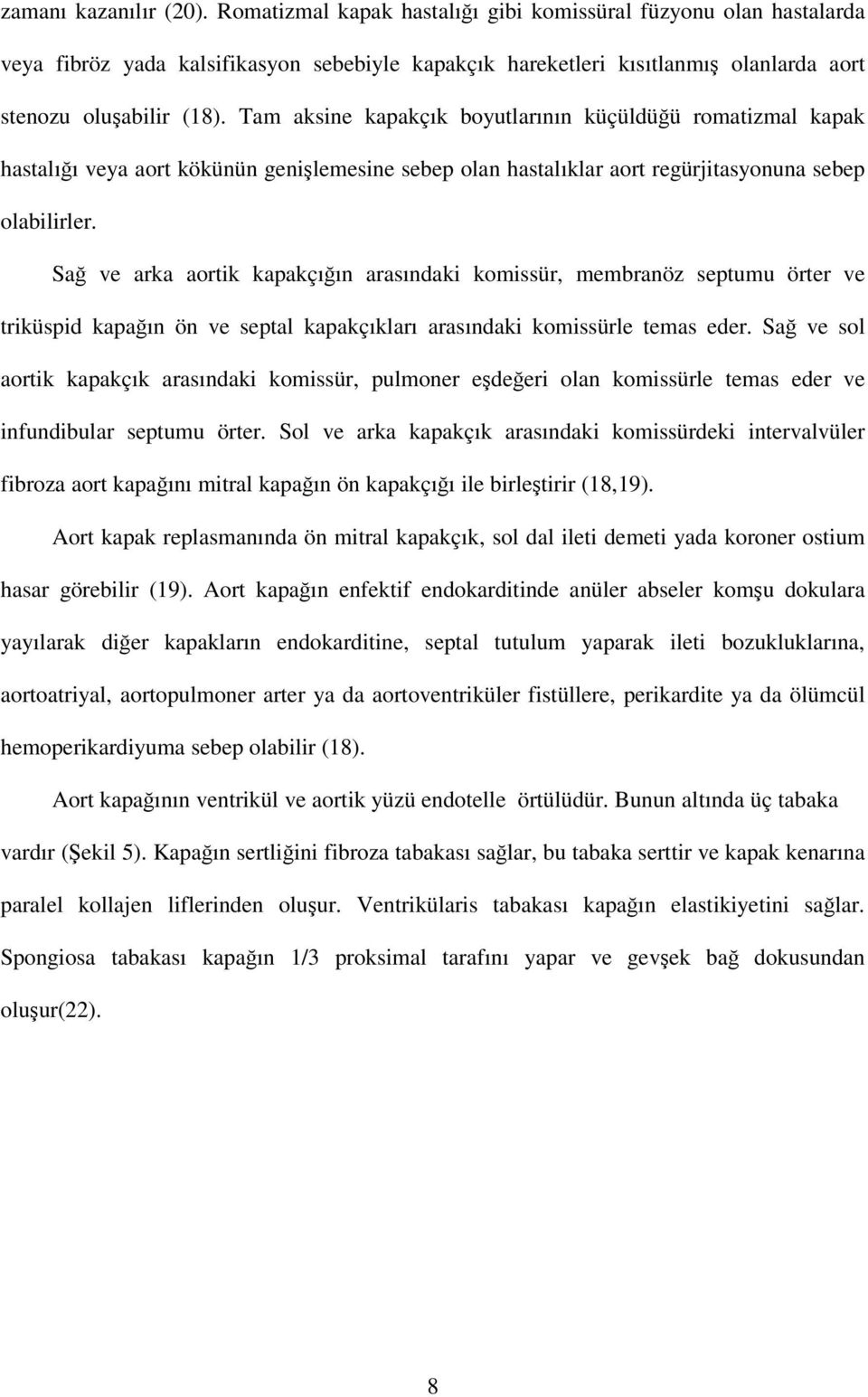 zamanı kazanılır (20). Romatizmal kapak hastalığı gibi komissüral füzyonu olan hastalarda veya fibröz yada kalsifikasyon sebebiyle kapakçık hareketleri kısıtlanmış olanlarda aort stenozu oluşabilir (18). Tam aksine kapakçık boyutlarının küçüldüğü romatizmal kapak hastalığı veya aort kökünün genişlemesine sebep olan hastalıklar aort regürjitasyonuna sebep olabilirler.

Sağ ve arka aortik kapakçığın arasındaki komissür, membranöz septumu örter ve triküspid kapağın ön ve septal kapakçıkları arasındaki komissürle temas eder. Sağ ve sol aortik kapakçık arasındaki komissür, pulmoner eşdeğeri olan komissürle temas eder ve infundibular septumu örter. Sol ve arka kapakçık arasındaki komissürdeki intervalvüler fibroza aort kapağını mitral kapağın ön kapakçığı ile birleştirir (18,19).

Aort kapak replasmanında ön mitral kapakçık, sol dal ileti demeti yada koroner ostium hasar görebilir (19). Aort kapağın enfektif endokarditinde anüler abseler komşu dokulara yayılarak diğer kapakların endokarditine, septal tutulum yaparak ileti bozukluklarına, aortoatriyal, aortopulmoner arter ya da aortoventriküler fistüllere, perikardite ya da ölümcül hemoperikardiyuma sebep olabilir (18).

Aort kapağının ventrikül ve aortik yüzü endotelle örtülüdür. Bunun altında üç tabaka vardır (Şekil 5). Kapağın sertliğini fibroza tabakası sağlar, bu tabaka serttir ve kapak kenarına paralel kollajen liflerinden oluşur. Ventrikülaris tabakası kapağın elastikiyetini sağlar. Spongiosa tabakası kapağın 1/3 proksimal tarafını yapar ve gevşek bağ dokusundan oluşur(22).

8